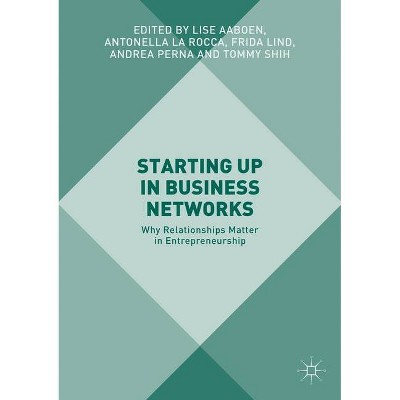 EDITED BY LISE AABOEN, ANTONELLA LA ROCCA, FRIDA LIND, ANDREA PERNA AND TOMMY SHIH

STARTING UP IN BUSINESS NETWORKS

Why Relationships Matter in Entrepreneurship